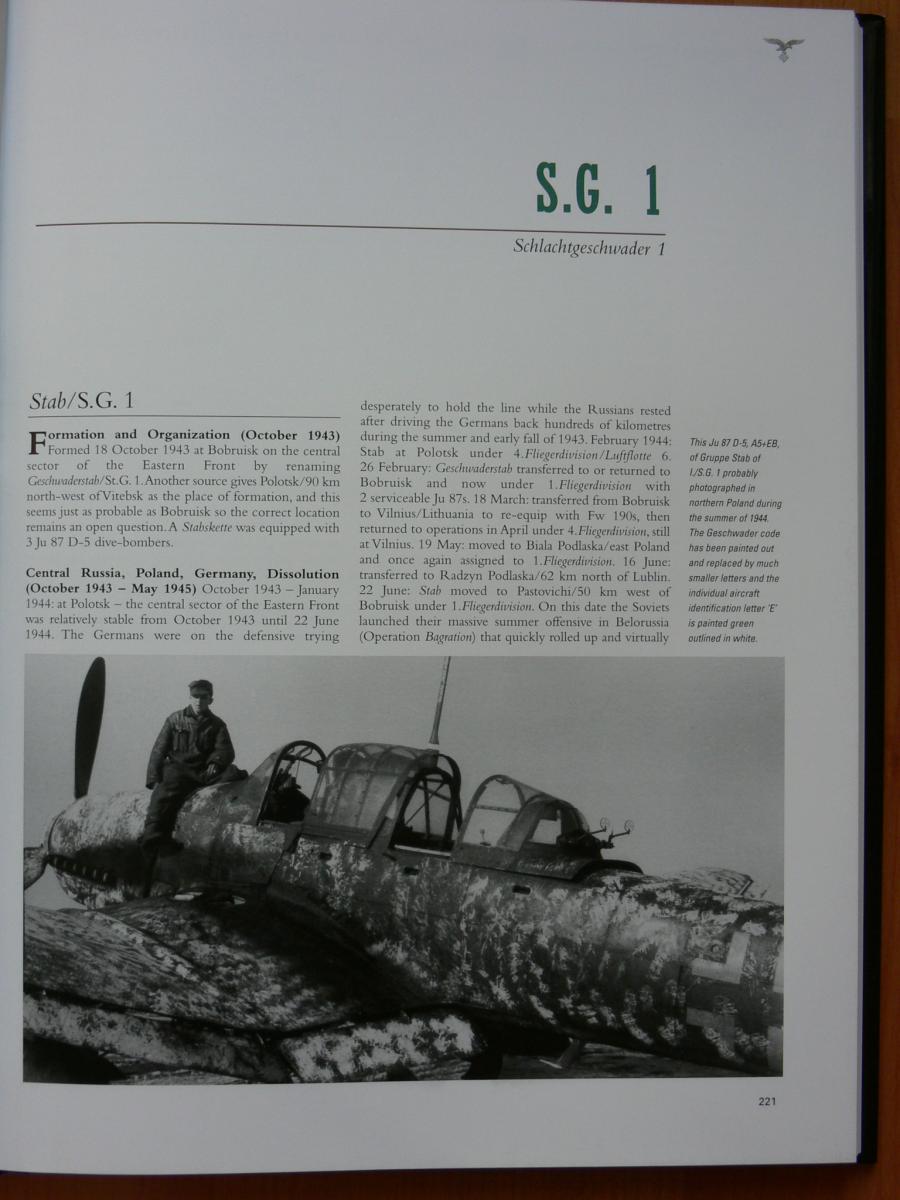 S.G. 1

Schlachtgeschwader 1

Stab/S.G. 1

Formation and Organization (October 1943) Formed 18 October 1943 at Bobruisk on the central sector of the Eastern Front by renaming Geschwaderstab/St.G. 1. Another source gives Polotsk/90 km north-west of Vitebsk as the place of formation, and this seems just as probable as Bobruisk so the correct location remains an open question. A Stabskette was equipped with 3 Ju 87 D-5 dive-bombers.

Central Russia, Poland, Germany, Dissolution (October 1943 – May 1945) October 1943 – January 1944: at Polotsk – the central sector of the Eastern Front was relatively stable from October 1943 until 22 June 1944. The Germans were on the defensive trying desperately to hold the line while the Russians rested after driving the Germans back hundreds of kilometres during the summer and early fall of 1943. February 1944: Stab at Polotsk under 4.Fliegerdivision/Luftflotte 6. 26 February: Geschwaderstab transferred to or returned to Bobruisk and now under 1.Fliegerdivision with 2 serviceable Ju 87s. 18 March: transferred from Bobruisk to Vilnius/Lithuania to re-equip with Fw 190s, then returned to operations in April under 4.Fliegerdivision, still at Vilnius. 19 May: moved to Biala Podlaska/east Poland and once again assigned to 1.Fliegerdivision. 16 June: transferred to Radzyn Podlaska/62 km north of Lublin. 22 June: Stab moved to Pastovichi/50 km west of Bobruisk under 1.Fliegerdivision. On this date the Soviets launched their massive summer offensive in Belorussia (Operation Bagration) that quickly rolled up and virtually

This Ju 87 D-5, A5+EB, of Gruppe Stab of I./S.G. 1 probably photographed in northern Poland during the summer of 1944. The Geschwader code has been painted out and replaced by much smaller letters and the individual aircraft identification letter 'E' is painted green outlined in white.

221